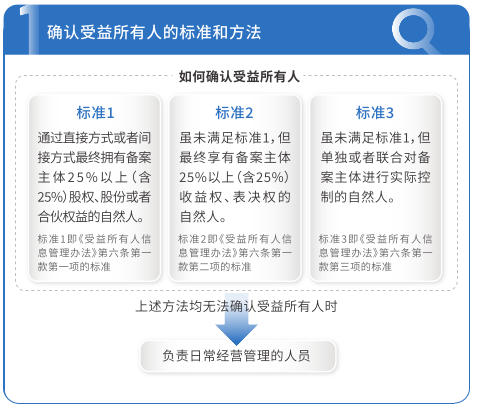 1 确认受益所有人的标准和方法

如何确认受益所有人

标准1

通过直接方式或者间接方式最终拥有备案主体25%以上（含25%）股权、股份或者合伙权益的自然人。

标准1即《受益所有人信息管理办法》第六条第一款第一项的标准

标准2

虽未满足标准1，但最终享有备案主体25%以上（含25%）收益权、表决权的自然人。

标准2即《受益所有人信息管理办法》第六条第一款第二项的标准

标准3

虽未满足标准1，但单独或者联合对备案主体进行实际控制的自然人。

标准3即《受益所有人信息管理办法》第六条第一款第三项的标准

上述方法均无法确认受益所有人时

负责日常经营管理的人员